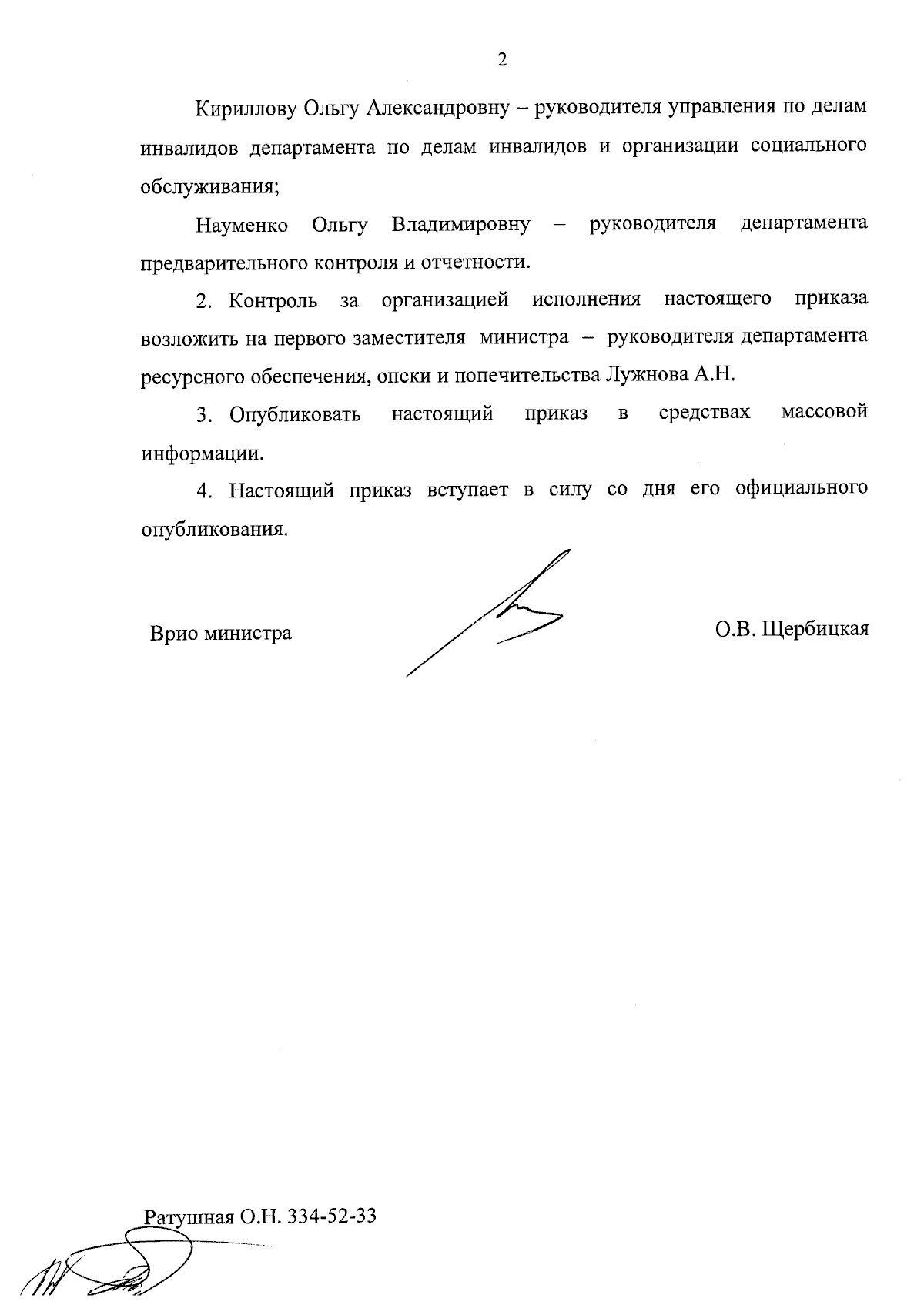 2

Кириллову Ольгу Александровну – руководителя управления по делам инвалидов департамента по делам инвалидов и организации социального обслуживания;

Науменко Ольгу Владимировну – руководителя департамента предварительного контроля и отчетности.

2. Контроль за организацией исполнения настоящего приказа возложить на первого заместителя министра – руководителя департамента ресурсного обеспечения, опеки и попечительства Лужнова А.Н.

3. Опубликовать настоящий приказ в средствах массовой информации.

4. Настоящий приказ вступает в силу со дня его официального опубликования.

Врио министра

О.В. Щербицкая

Ратушная О.Н. 334-52-33